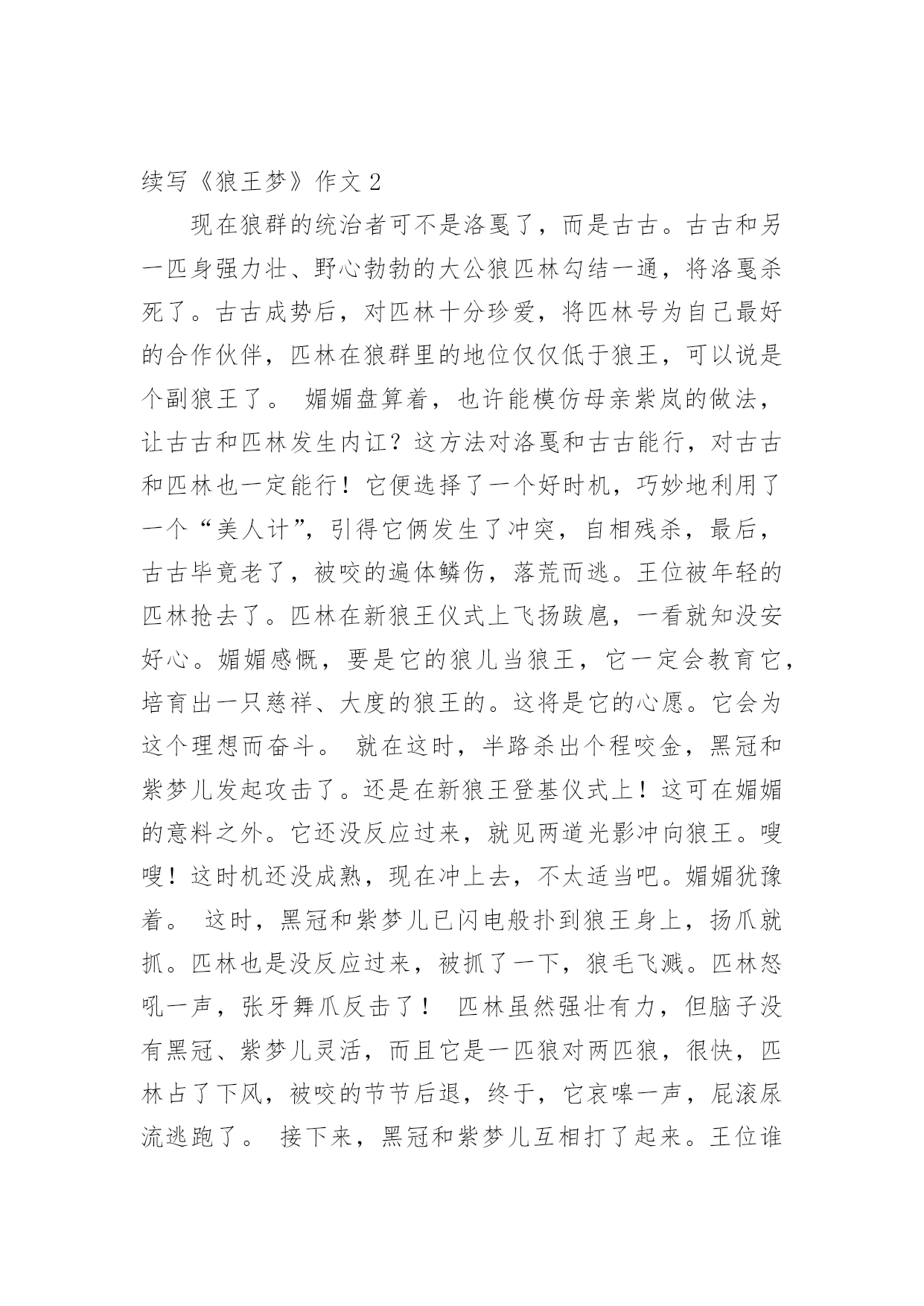 续写《狼王梦》作文 2

现在狼群的统治者可不是洛戛了，而是古古。古古和另一匹身强力壮、野心勃勃的大公狼匹林勾结一通，将洛戛杀死了。古古成势后，对匹林十分珍爱，将匹林号为自己最好的合作伙伴，匹林在狼群里的地位仅仅低于狼王，可以说是个副狼王了。 媚媚盘算着，也许能模仿母亲紫岚的做法，让古古和匹林发生内讧？这方法对洛戛和古古能行，对古古和匹林也一定能行！它便选择了一个好时机，巧妙地利用了一个“美人计”，引得它俩发生了冲突，自相残杀，最后，古古毕竟老了，被咬的遍体鳞伤，落荒而逃。王位被年轻的匹林抢去了。匹林在新狼王仪式上飞扬跋扈，一看就知没安好心。媚媚感慨，要是它的狼儿当狼王，它一定会教育它，培育出一只慈祥、大度的狼王的。这将是它的心愿。它会为这个理想而奋斗。 就在这时，半路杀出个程咬金，黑冠和紫梦儿发起攻击了。还是在新狼王登基仪式上！这可在媚媚的意料之外。它还没反应过来，就见两道光影冲向狼王。嗖嗖！这时机还没成熟，现在冲上去，不太适当吧。媚媚犹豫着。 这时，黑冠和紫梦儿已闪电般扑到狼王身上，扬爪就抓。匹林也是没反应过来，被抓了一下，狼毛飞溅。匹林怒吼一声，张牙舞爪反击了！ 匹林虽然强壮有力，但脑子没有黑冠、紫梦儿灵活，而且它是一匹狼对两匹狼，很快，匹林占了下风，被咬的节节后退，终于，它哀嗥一声，屁滚尿流逃跑了。 接下来，黑冠和紫梦儿互相打了起来。王位谁